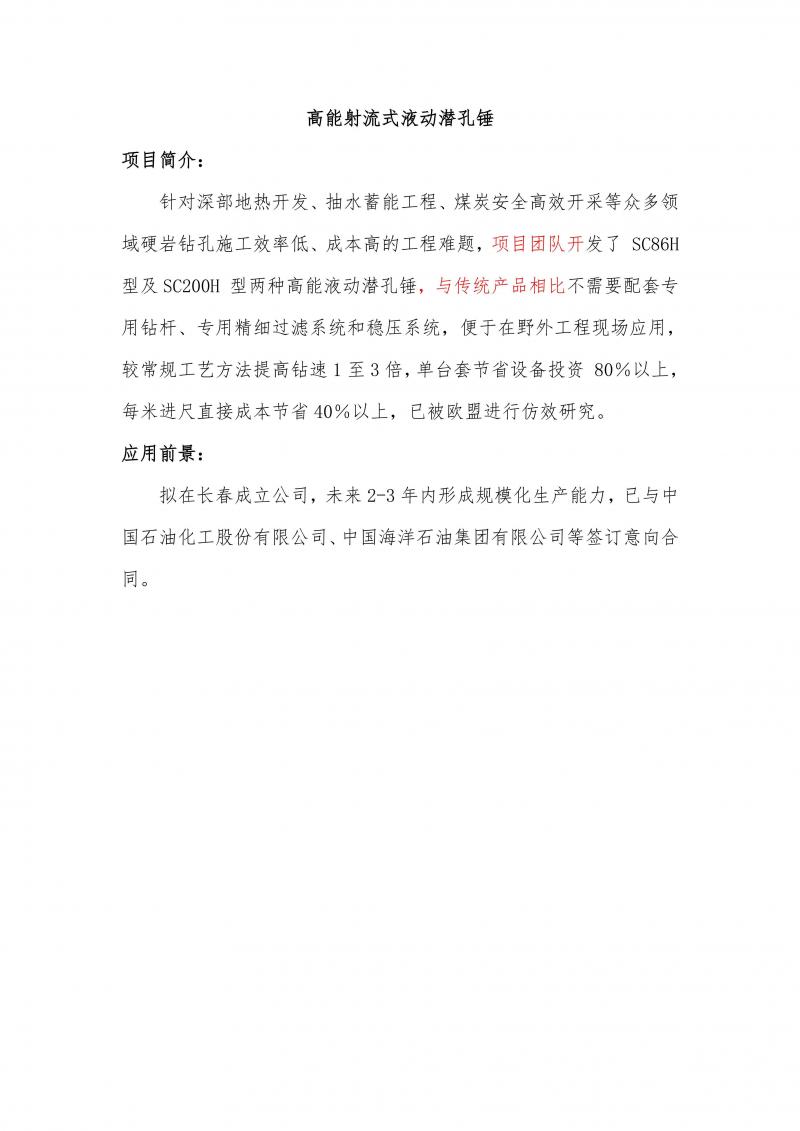 高能射流式液动潜孔锤

项目简介：

针对深部地热开发、抽水蓄能工程、煤炭安全高效开采等众多领域硬岩钻孔施工效率低、成本高的工程难题，项目团队开发了 SC86H 型及 SC200H 型两种高能液动潜孔锤，与传统产品相比不需要配套专用钻杆、专用精细过滤系统和稳压系统，便于在野外工程现场应用，较常规工艺方法提高钻速 1 至 3 倍，单台套节省设备投资 80%以上，每米进尺直接成本节省 40%以上，已被欧盟进行仿效研究。

应用前景：

拟在长春成立公司，未来 2-3 年内形成规模化生产能力，已与中国石油化工股份有限公司、中国海洋石油集团有限公司等签订意向合同。